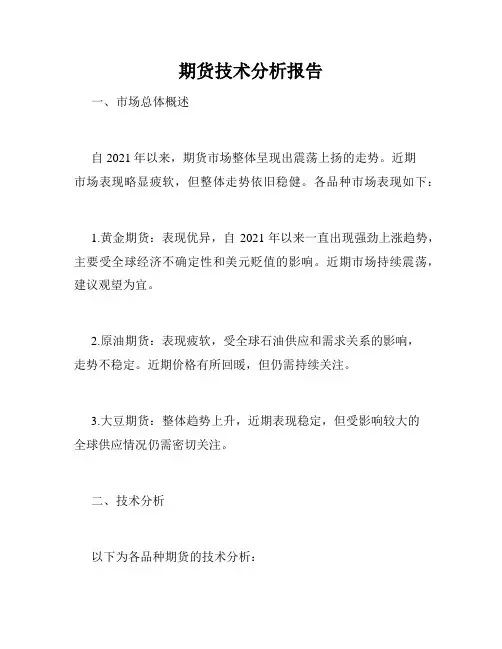 期货技术分析报告

一、市场总体概述

自 2021 年以来，期货市场整体呈现出震荡上扬的走势。近期市场表现略显疲软，但整体走势依旧稳健。各品种市场表现如下：

1.黄金期货：表现优异，自 2021 年以来一直出现强劲上涨趋势，主要受全球经济不确定性和美元贬值的影响。近期市场持续震荡，建议观望为宜。

2.原油期货：表现疲软，受全球石油供应和需求关系的影响，走势不稳定。近期价格有所回暖，但仍需持续关注。

3.大豆期货：整体趋势上升，近期表现稳定，但受影响较大的全球供应情况仍需密切关注。

二、技术分析

以下为各品种期货的技术分析：